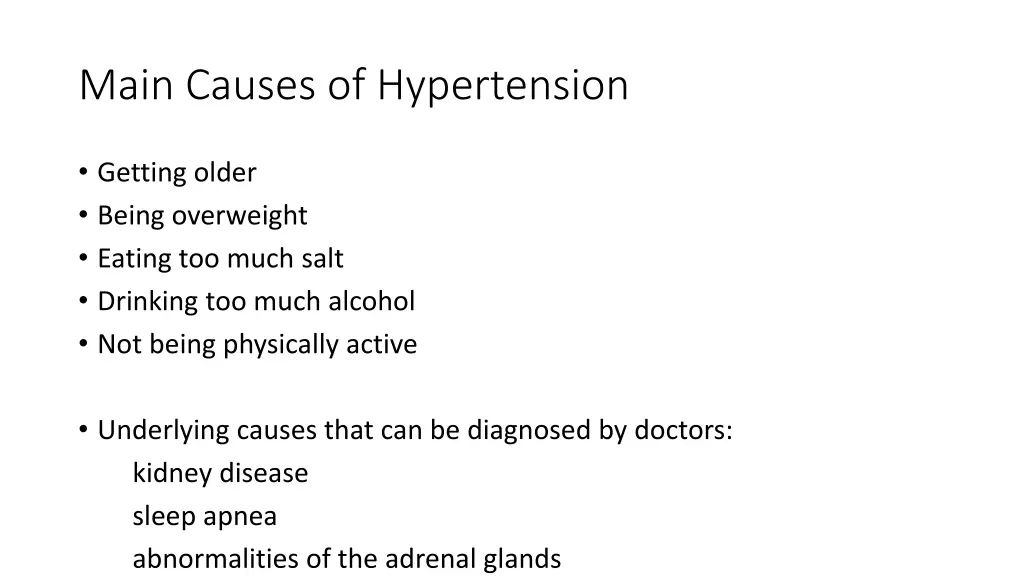 Main Causes of Hypertension

• Getting older
• Being overweight
• Eating too much salt
• Drinking too much alcohol
• Not being physically active

• Underlying causes that can be diagnosed by doctors:
kidney disease
sleep apnea
abnormalities of the adrenal glands